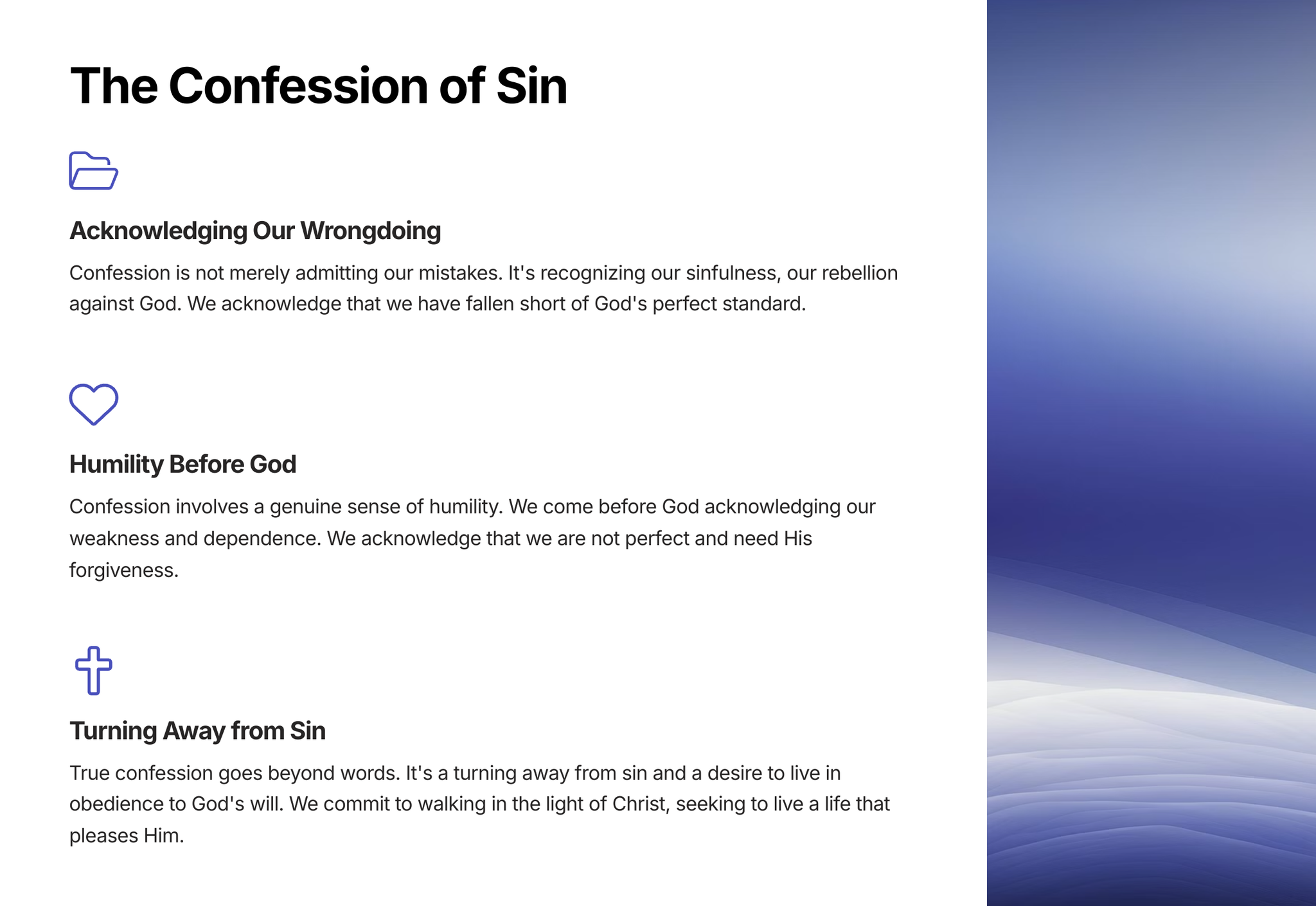 The Confession of Sin

Acknowledging Our Wrongdoing

Confession is not merely admitting our mistakes. It's recognizing our sinfulness, our rebellion against God. We acknowledge that we have fallen short of God's perfect standard.

Humility Before God

Confession involves a genuine sense of humility. We come before God acknowledging our weakness and dependence. We acknowledge that we are not perfect and need His forgiveness.

Turning Away from Sin

True confession goes beyond words. It's a turning away from sin and a desire to live in obedience to God's will. We commit to walking in the light of Christ, seeking to live a life that pleases Him.